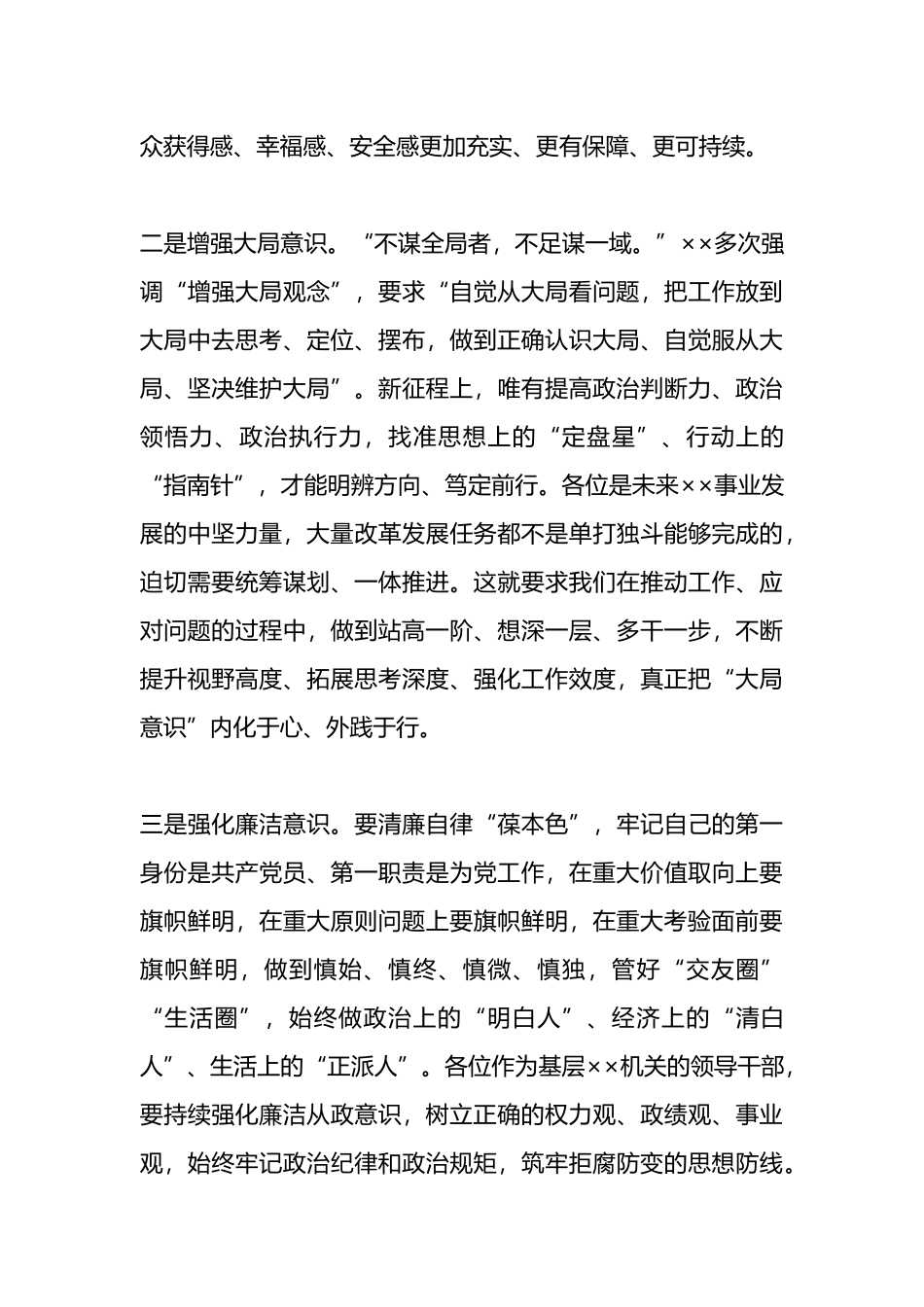 众获得感、幸福感、安全感更加充实、更有保障、更可持续。

二是增强大局意识。“不谋全局者，不足谋一域。”××多次强调“增强大局观念”，要求“自觉从大局看问题，把工作放到大局中去思考、定位、摆布，做到正确认识大局、自觉服从大局、坚决维护大局”。新征程上，唯有提高政治判断力、政治领悟力、政治执行力，找准思想上的“定盘星”、行动上的“指南针”，才能明辨方向、笃定前行。各位是未来××事业发展的中坚力量，大量改革发展任务都不是单打独斗能够完成的，迫切需要统筹谋划、一体推进。这就要求我们在推动工作、应对问题的过程中，做到站高一阶、想深一层、多干一步，不断提升视野高度、拓展思考深度、强化工作效度，真正把“大局意识”内化于心、外践于行。

三是强化廉洁意识。要清廉自律“葆本色”，牢记自己的第一身份是共产党员、第一职责是为党工作，在重大价值取向上要旗帜鲜明，在重大原则问题上要旗帜鲜明，在重大考验面前要旗帜鲜明，做到慎始、慎终、慎微、慎独，管好“交友圈”“生活圈”，始终做政治上的“明白人”、经济上的“清白人”、生活上的“正派人”。各位作为基层××机关的领导干部，要持续强化廉洁从政意识，树立正确的权力观、政绩观、事业观，始终牢记政治纪律和政治规矩，筑牢拒腐防变的思想防线。